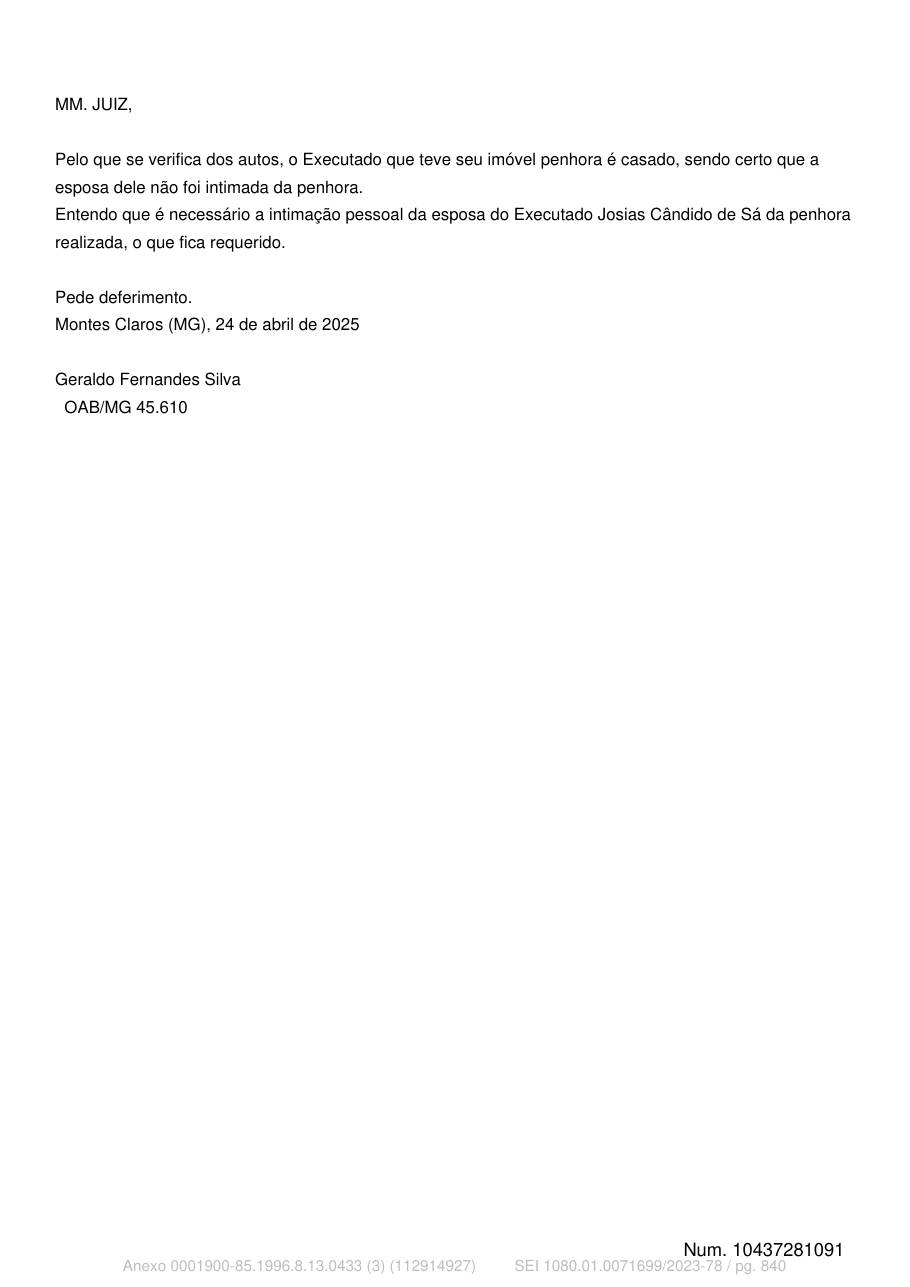 MM. JUIZ,

Pelo que se verifica dos autos, o Executado que teve seu imóvel penhora é casado, sendo certo que a esposa dele não foi intimada da penhora.
Entendo que é necessário a intimação pessoal da esposa do Executado Josias Cândido de Sá da penhora realizada, o que fica requerido.

Pede deferimento.
Montes Claros (MG), 24 de abril de 2025

Geraldo Fernandes Silva
OAB/MG 45.610

Num. 10437281091
Anexo 0001900-85.1996.8.13.0433 (3) (112914927) SEI 1080.01.0071699/2023-78 / pg. 840